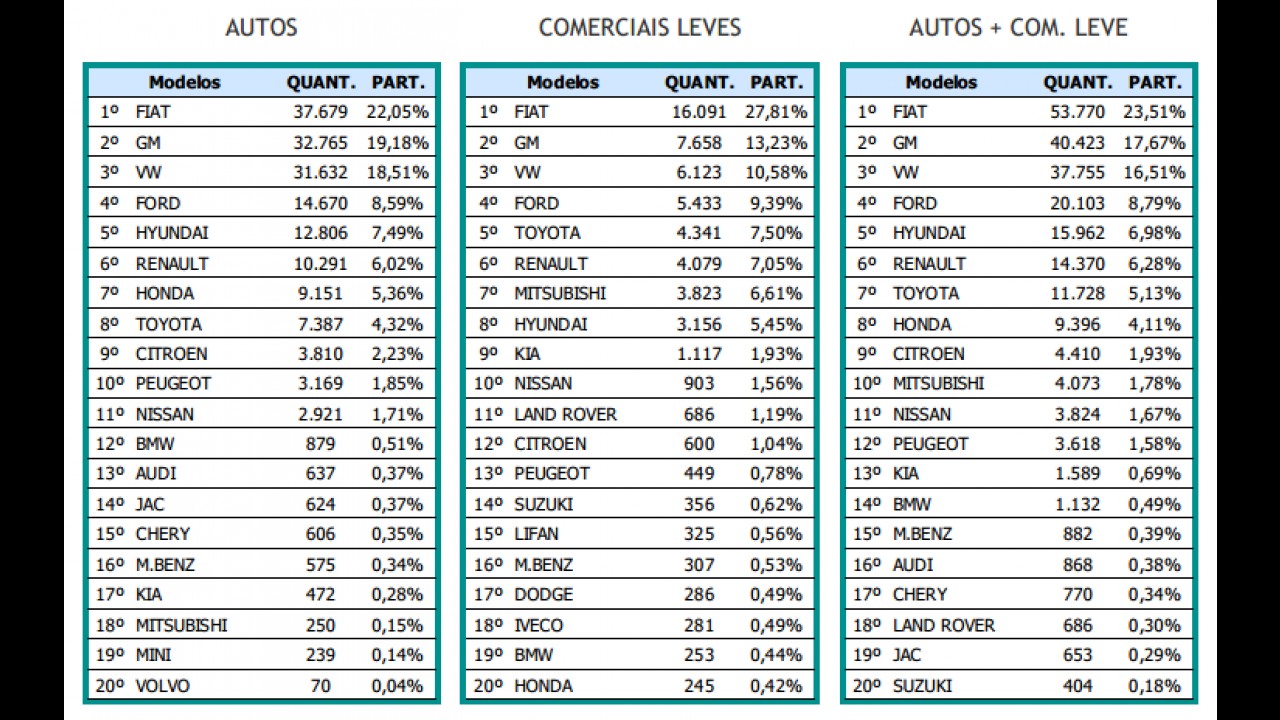 AUTOS

| | Modelos | QUANT. | PART. |
|---|---|---|---|
| 1º | FIAT | 37.679 | 22,05% |
| 2º | GM | 32.765 | 19,18% |
| 3º | VW | 31.632 | 18,51% |
| 4º | FORD | 14.670 | 8,59% |
| 5º | HYUNDAI | 12.806 | 7,49% |
| 6º | RENAULT | 10.291 | 6,02% |
| 7º | HONDA | 9.151 | 5,36% |
| 8º | TOYOTA | 7.387 | 4,32% |
| 9º | CITROEN | 3.810 | 2,23% |
| 10º | PEUGEOT | 3.169 | 1,85% |
| 11º | NISSAN | 2.921 | 1,71% |
| 12º | BMW | 879 | 0,51% |
| 13º | AUDI | 637 | 0,37% |
| 14º | JAC | 624 | 0,37% |
| 15º | CHERY | 606 | 0,35% |
| 16º | M.BENZ | 575 | 0,34% |
| 17º | KIA | 472 | 0,28% |
| 18º | MITSUBISHI | 250 | 0,15% |
| 19º | MINI | 239 | 0,14% |
| 20º | VOLVO | 70 | 0,04% |

COMERCIAIS LEVES

| | Modelos | QUANT. | PART. |
|---|---|---|---|
| 1º | FIAT | 16.091 | 27,81% |
| 2º | GM | 7.658 | 13,23% |
| 3º | VW | 6.123 | 10,58% |
| 4º | FORD | 5.433 | 9,39% |
| 5º | TOYOTA | 4.341 | 7,50% |
| 6º | RENAULT | 4.079 | 7,05% |
| 7º | MITSUBISHI | 3.823 | 6,61% |
| 8º | HYUNDAI | 3.156 | 5,45% |
| 9º | KIA | 1.117 | 1,93% |
| 10º | NISSAN | 903 | 1,56% |
| 11º | LAND ROVER | 686 | 1,19% |
| 12º | CITROEN | 600 | 1,04% |
| 13º | PEUGEOT | 449 | 0,78% |
| 14º | SUZUKI | 356 | 0,62% |
| 15º | LIFAN | 325 | 0,56% |
| 16º | M.BENZ | 307 | 0,53% |
| 17º | DODGE | 286 | 0,49% |
| 18º | IVECO | 281 | 0,49% |
| 19º | BMW | 253 | 0,44% |
| 20º | HONDA | 245 | 0,42% |

AUTOS + COM. LEVE

| | Modelos | QUANT. | PART. |
|---|---|---|---|
| 1º | FIAT | 53.770 | 23,51% |
| 2º | GM | 40.423 | 17,67% |
| 3º | VW | 37.755 | 16,51% |
| 4º | FORD | 20.103 | 8,79% |
| 5º | HYUNDAI | 15.962 | 6,98% |
| 6º | RENAULT | 14.370 | 6,28% |
| 7º | TOYOTA | 11.728 | 5,13% |
| 8º | HONDA | 9.396 | 4,11% |
| 9º | CITROEN | 4.410 | 1,93% |
| 10º | MITSUBISHI | 4.073 | 1,78% |
| 11º | NISSAN | 3.824 | 1,67% |
| 12º | PEUGEOT | 3.618 | 1,58% |
| 13º | KIA | 1.589 | 0,69% |
| 14º | BMW | 1.132 | 0,49% |
| 15º | M.BENZ | 882 | 0,39% |
| 16º | AUDI | 868 | 0,38% |
| 17º | CHERY | 770 | 0,34% |
| 18º | LAND ROVER | 686 | 0,30% |
| 19º | JAC | 653 | 0,29% |
| 20º | SUZUKI | 404 | 0,18% |